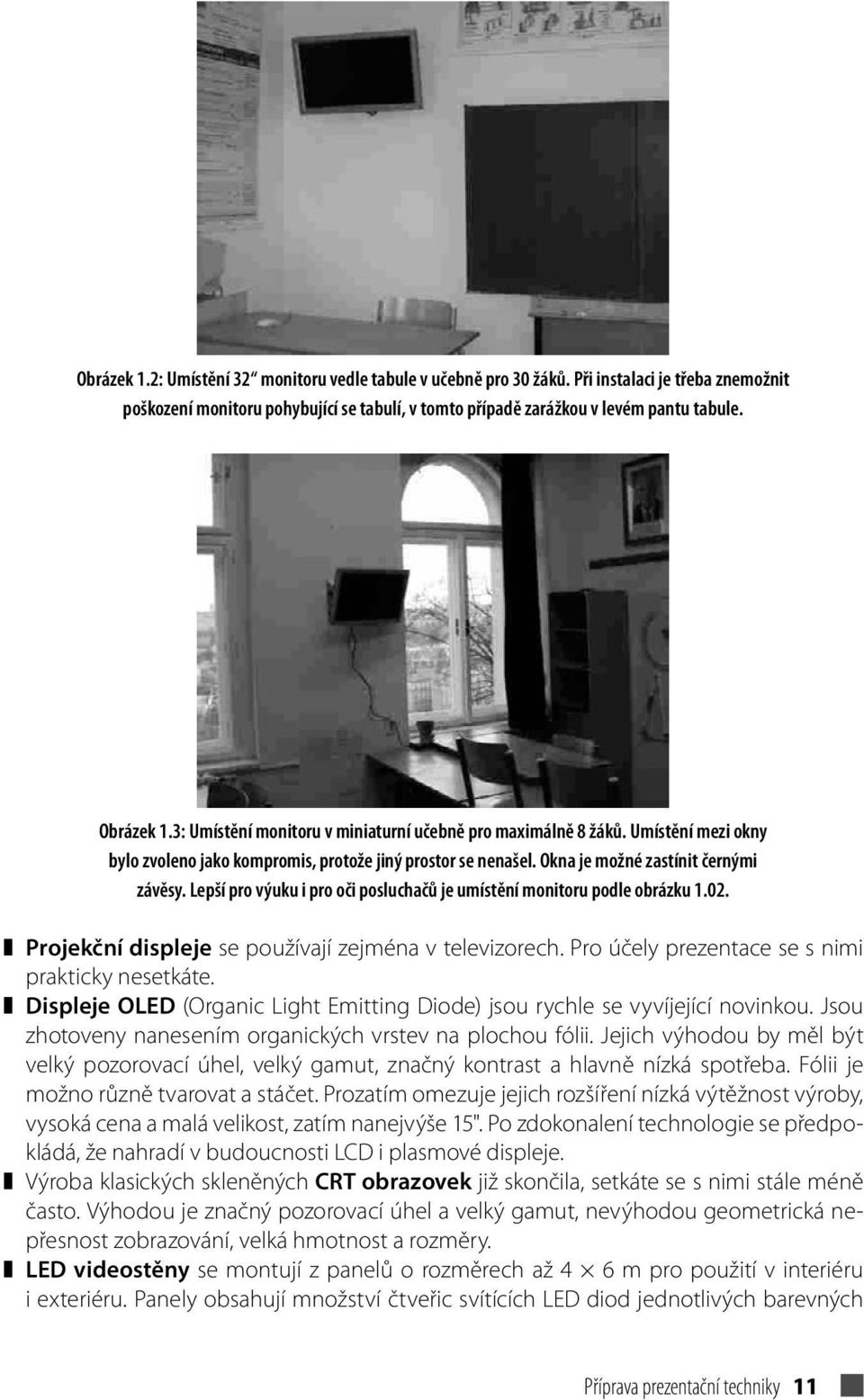 Obrázek 1.2: Umístění 32“ monitoru vedle tabule v učebně pro 30 žáků. Při instalaci je třeba znemožnit poškození monitoru pohybující se tabulí, v tomto případě zarážkou v levém pantu tabule.

Obrázek 1.3: Umístění monitoru v miniaturní učebně pro maximálně 8 žáků. Umístění mezi okny bylo zvoleno jako kompromis, protože jiný prostor se nenašel. Okna je možné zastínit černými závěsy. Lepší pro výuku i pro oči posluchačů je umístění monitoru podle obrázku 1.02.

Projekční displeje se používají zejména v televizorech. Pro účely prezentace se s nimi prakticky nesetkáte.

Displeje OLED (Organic Light Emitting Diode) jsou rychle se vyvíjející novinkou. Jsou zhotoveny nanesením organických vrstev na plochou fólii. Jejich výhodou by měl být velký pozorovací úhel, velký gamut, značný kontrast a hlavně nízká spotřeba. Fólii je možno různě tvarovat a stáčet. Prozatím omezuje jejich rozšíření nízká výtěžnost výroby, vysoká cena a malá velikost, zatím nanejvýše 15". Po zdokonalení technologie se předpokládá, že nahradí v budoucnosti LCD i plasmové displeje.

Výroba klasických skleněných CRT obrazovek již skončila, setkáte se s nimi stále méně často. Výhodou je značný pozorovací úhel a velký gamut, nevýhodou geometrická nepřesnost zobrazování, velká hmotnost a rozměry.

LED videostěny se montují z panelů o rozměrech až $4 \times 6$ m pro použití v interiéru i exteriéru. Panely obsahují množství čtveřic svítících LED diod jednotlivých barevných

Příprava prezentační techniky 11